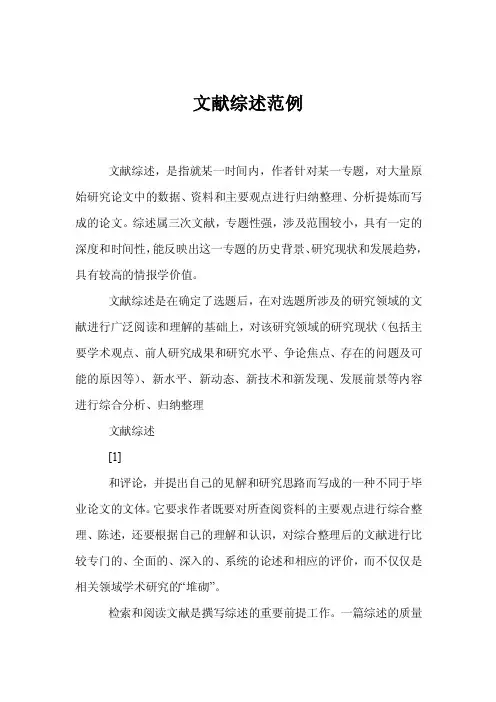 文献综述范例

文献综述，是指就某一时间内，作者针对某一专题，对大量原始研究论文中的数据、资料和主要观点进行归纳整理、分析提炼而写成的论文。综述属三次文献，专题性强，涉及范围较小，具有一定的深度和时间性，能反映出这一专题的历史背景、研究现状和发展趋势，具有较高的情报学价值。

文献综述是在确定了选题后，在对选题所涉及的研究领域的文献进行广泛阅读和理解的基础上，对该研究领域的研究现状（包括主要学术观点、前人研究成果和研究水平、争论焦点、存在的问题及可能的原因等）、新水平、新动态、新技术和新发现、发展前景等内容进行综合分析、归纳整理

文献综述

[1]

和评论，并提出自己的见解和研究思路而写成的一种不同于毕业论文的文体。它要求作者既要对所查阅资料的主要观点进行综合整理、陈述，还要根据自己的理解和认识，对综合整理后的文献进行比较专门的、全面的、深入的、系统的论述和相应的评价，而不仅仅是相关领域学术研究的“堆砌”。

检索和阅读文献是撰写综述的重要前提工作。一篇综述的质量